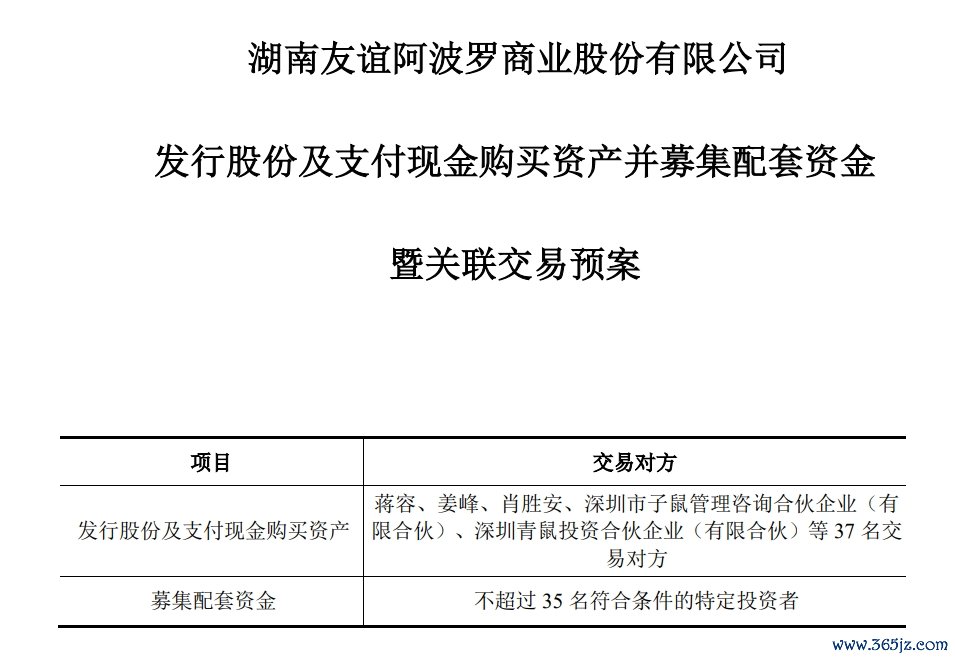 湖南友谊阿波罗商业股份有限公司

发行股份及支付现金购买资产并募集配套资金

暨关联交易预案

| 项目 | 交易对方 |
|---|---|
| 发行股份及支付现金购买资产 | 蒋容、姜峰、肖胜安、深圳市子鼠管理咨询合伙企业（有限合伙）、深圳青鼠投资合伙企业（有限合伙）等 37 名交易对方 |
| 募集配套资金 | 不超过 35 名符合条件的特定投资者 |

www.365jz.com